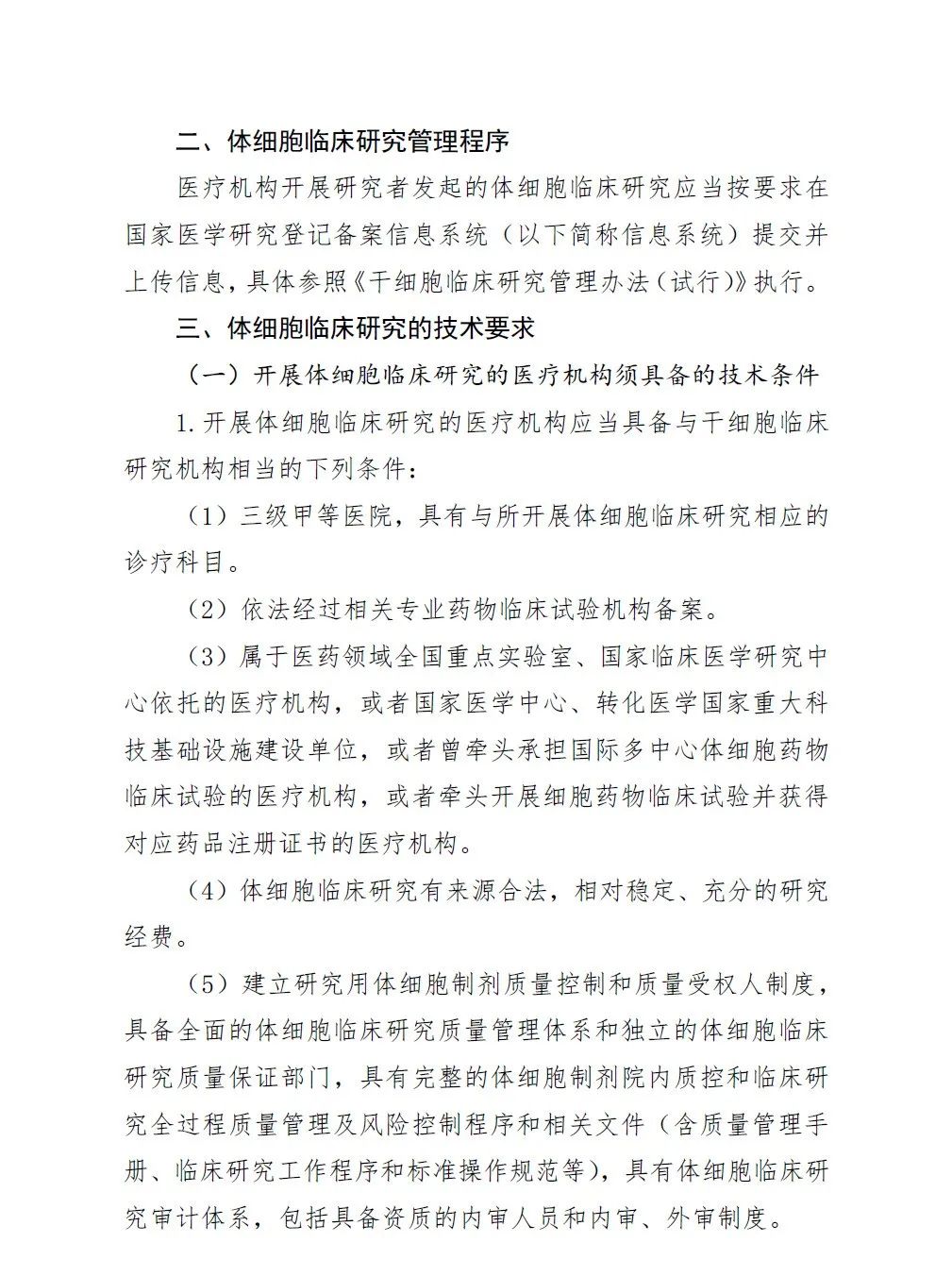 二、体细胞临床研究管理程序

医疗机构开展研究者发起的体细胞临床研究应当按要求在国家医学研究登记备案信息系统（以下简称信息系统）提交并上传信息，具体参照《干细胞临床研究管理办法（试行）》执行。

三、体细胞临床研究的技术要求

（一）开展体细胞临床研究的医疗机构须具备的技术条件

1.开展体细胞临床研究的医疗机构应当具备与干细胞临床研究机构相当的下列条件：

（1）三级甲等医院，具有与所开展体细胞临床研究相应的诊疗科目。

（2）依法经过相关专业药物临床试验机构备案。

（3）属于医药领域全国重点实验室、国家临床医学研究中心依托的医疗机构，或者国家医学中心、转化医学国家重大科技基础设施建设单位，或者曾牵头承担国际多中心体细胞药物临床试验的医疗机构，或者牵头开展细胞药物临床试验并获得对应药品注册证书的医疗机构。

（4）体细胞临床研究有来源合法，相对稳定、充分的研究经费。

（5）建立研究用体细胞制剂质量控制和质量受权人制度，具备全面的体细胞临床研究质量管理体系和独立的体细胞临床研究质量保证部门，具有完整的体细胞制剂院内质控和临床研究全过程质量管理及风险控制程序和相关文件（含质量管理手册、临床研究工作程序和标准操作规范等），具有体细胞临床研究审计体系，包括具备资质的内审人员和内审、外审制度。